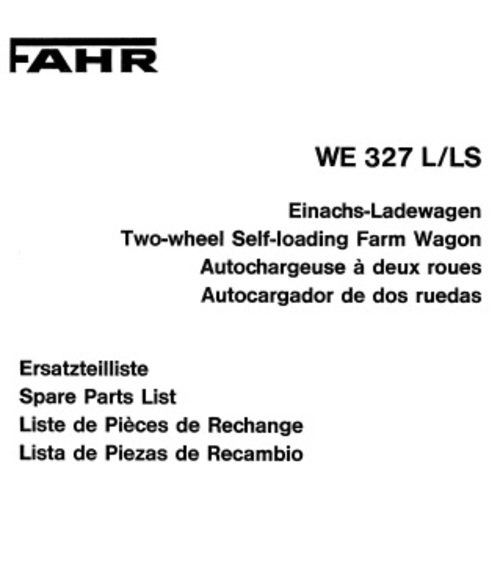 FAHR

WE 327 L/LS

Einachs-Ladewagen
Two-wheel Self-loading Farm Wagon
Autochargeuse à deux roues
Autocargador de dos ruedas

Ersatzteilliste
Spare Parts List
Liste de Pièces de Rechange
Lista de Piezas de Recambio